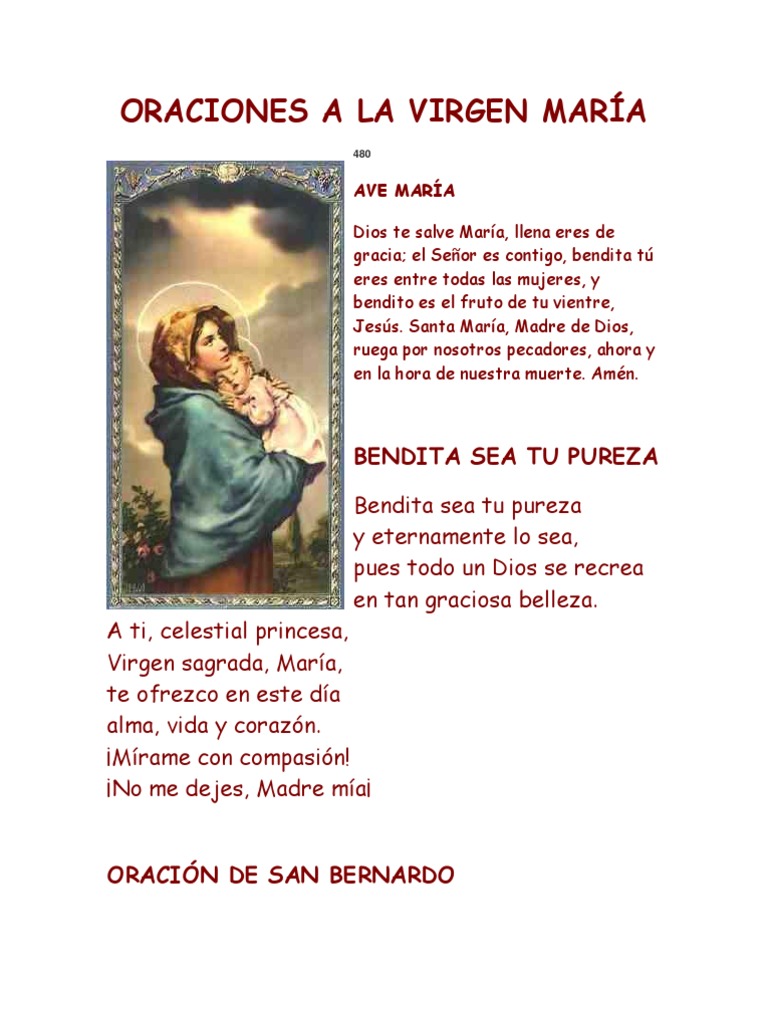 ORACIONES A LA VIRGEN MARÍA

480

AVE MARÍA

Dios te salve María, llena eres de gracia; el Señor es contigo, bendita tú eres entre todas las mujeres, y bendito es el fruto de tu vientre, Jesús. Santa María, Madre de Dios, ruega por nosotros pecadores, ahora y en la hora de nuestra muerte. Amén.

BENDITA SEA TU PUREZA

Bendita sea tu pureza
y eternamente lo sea,
pues todo un Dios se recrea
en tan graciosa belleza.
A ti, celestial princesa,
Virgen sagrada, María,
te ofrezco en este día
alma, vida y corazón.
¡Mírame con compasión!
¡No me dejes, Madre mía¡

ORACIÓN DE SAN BERNARDO